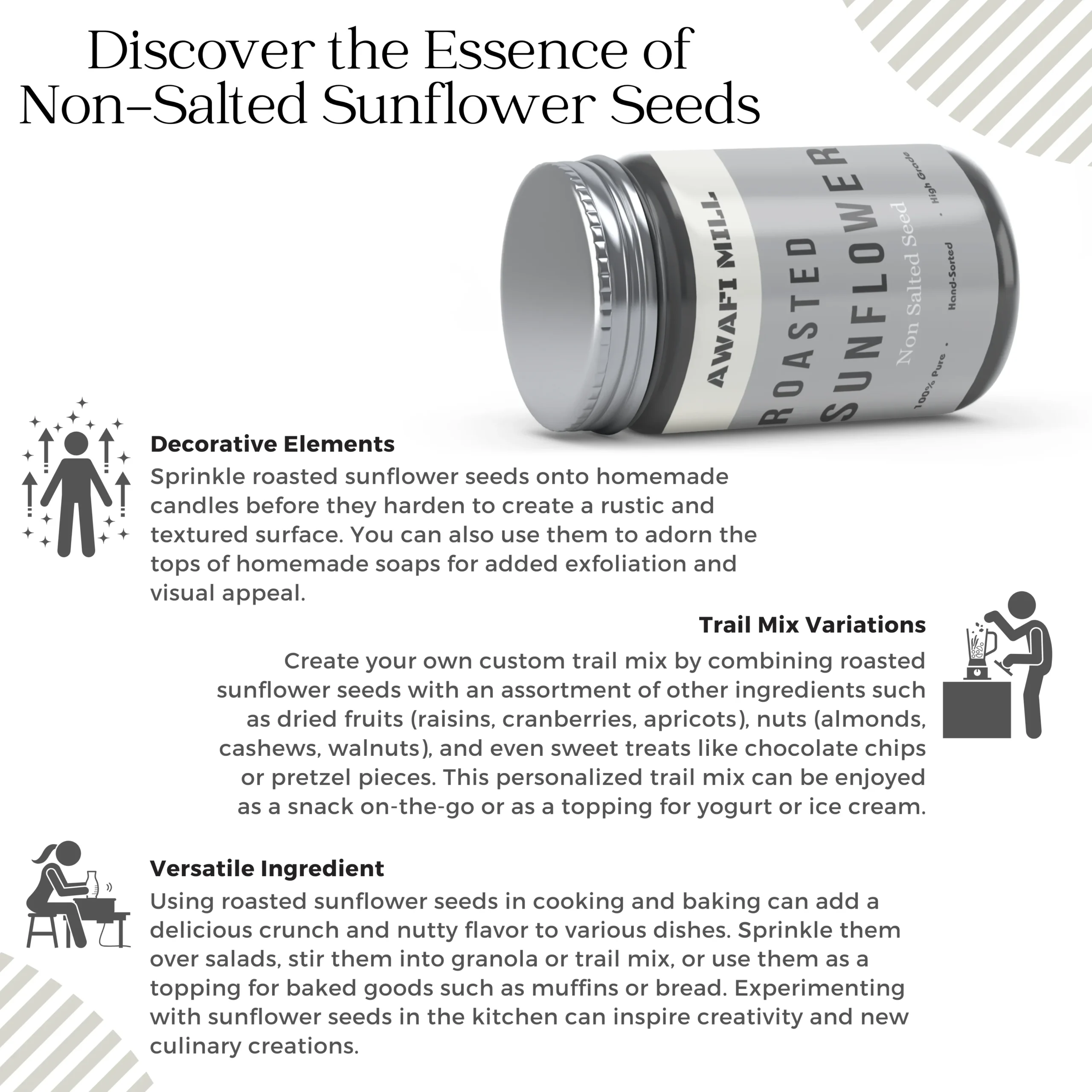 Discover the Essence of Non-Salted Sunflower Seeds

AWAFI MILL
ROASTED SUNFLOWER
Non Salted Seed
100% Pure . Hand-Sorted . High Grade

Decorative Elements
Sprinkle roasted sunflower seeds onto homemade candles before they harden to create a rustic and textured surface. You can also use them to adorn the tops of homemade soaps for added exfoliation and visual appeal.

Trail Mix Variations
Create your own custom trail mix by combining roasted sunflower seeds with an assortment of other ingredients such as dried fruits (raisins, cranberries, apricots), nuts (almonds, cashews, walnuts), and even sweet treats like chocolate chips or pretzel pieces. This personalized trail mix can be enjoyed as a snack on-the-go or as a topping for yogurt or ice cream.

Versatile Ingredient
Using roasted sunflower seeds in cooking and baking can add a delicious crunch and nutty flavor to various dishes. Sprinkle them over salads, stir them into granola or trail mix, or use them as a topping for baked goods such as muffins or bread. Experimenting with sunflower seeds in the kitchen can inspire creativity and new culinary creations.